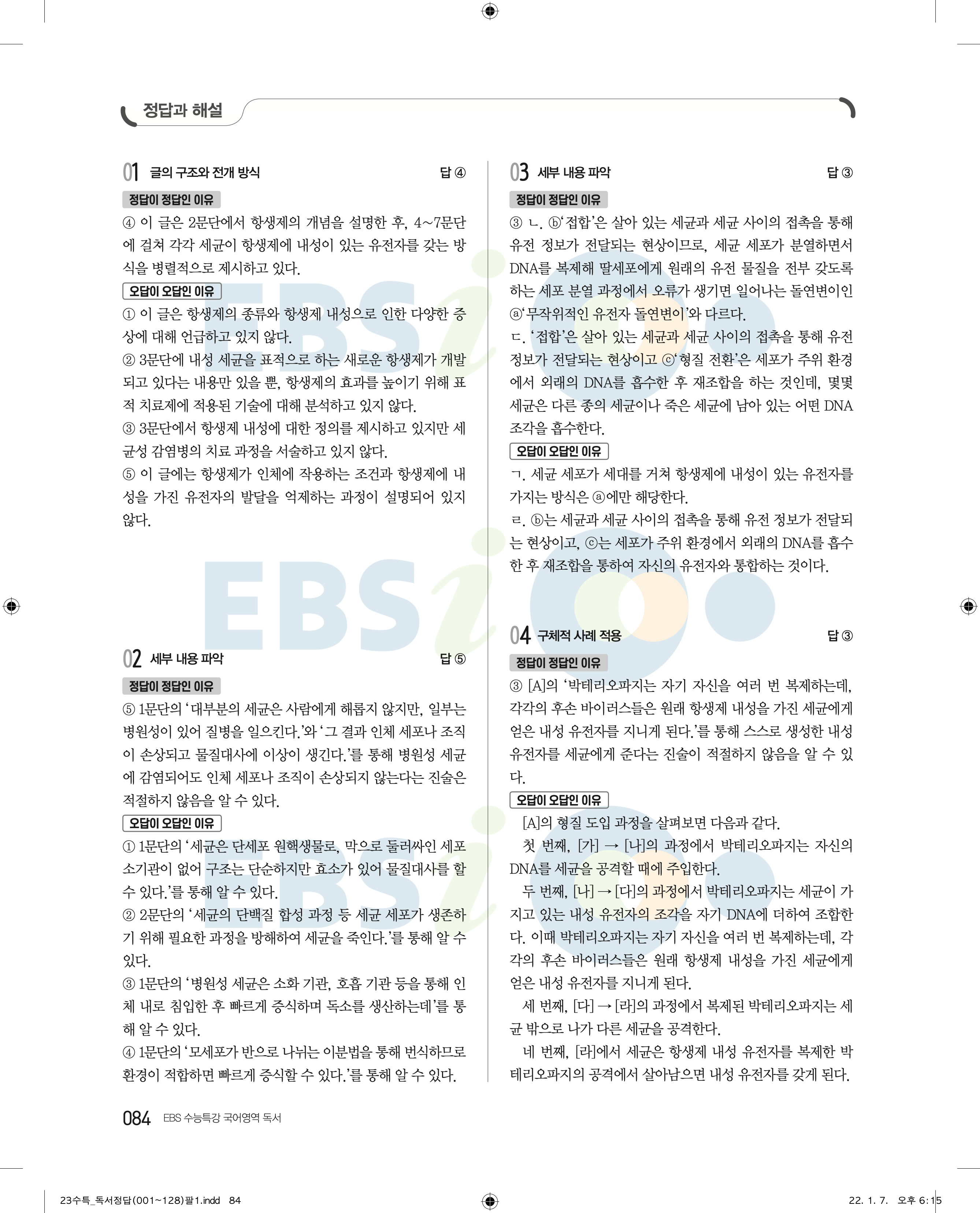 정답과 해설

01 글의 구조와 전개 방식
답 ④

정답이 정답인 이유

④ 이 글은 2문단에서 항생제의 개념을 설명한 후, 4~7문단에 걸쳐 각각 세균이 항생제에 내성이 있는 유전자를 갖는 방식을 병렬적으로 제시하고 있다.

오답이 오답인 이유

① 이 글은 항생제의 종류와 항생제 내성으로 인한 다양한 증상에 대해 언급하고 있지 않다.

② 3문단에 내성 세균을 표적으로 하는 새로운 항생제가 개발되고 있다는 내용만 있을 뿐, 항생제의 효과를 높이기 위해 표적 치료제에 적용된 기술에 대해 분석하고 있지 않다.

③ 3문단에서 항생제 내성에 대한 정의를 제시하고 있지만 세균성 감염병의 치료 과정을 서술하고 있지 않다.

⑤ 이 글에는 항생제가 인체에 작용하는 조건과 항생제에 내성을 가진 유전자의 발달을 억제하는 과정이 설명되어 있지 않다.

02 세부 내용 파악
답 ⑤

정답이 정답인 이유

⑤ 1문단의 '대부분의 세균은 사람에게 해롭지 않지만, 일부는 병원성이 있어 질병을 일으킨다.'와 '그 결과 인체 세포나 조직이 손상되고 물질대사에 이상이 생긴다.'를 통해 병원성 세균에 감염되어도 인체 세포나 조직이 손상되지 않는다는 진술은 적절하지 않음을 알 수 있다.

오답이 오답인 이유

① 1문단의 '세균은 단세포 원핵생물로, 막으로 둘러싸인 세포 소기관이 없어 구조는 단순하지만 효소가 있어 물질대사를 할 수 있다.'를 통해 알 수 있다.

② 2문단의 '세균의 단백질 합성 과정 등 세균 세포가 생존하기 위해 필요한 과정을 방해하여 세균을 죽인다.'를 통해 알 수 있다.

③ 1문단의 '병원성 세균은 소화 기관, 호흡 기관 등을 통해 인체 내로 침입한 후 빠르게 증식하며 독소를 생산하는데'를 통해 알 수 있다.

④ 1문단의 '모세포가 반으로 나뉘는 이분법을 통해 번식하므로 환경이 적합하면 빠르게 증식할 수 있다.'를 통해 알 수 있다.

03 세부 내용 파악
답 ③

정답이 정답인 이유

③ ㄴ. ⓑ'접합'은 살아 있는 세균과 세균 사이의 접촉을 통해 유전 정보가 전달되는 현상이므로, 세균 세포가 분열하면서 DNA를 복제해 딸세포에게 원래의 유전 물질을 전부 갖도록 하는 세포 분열 과정에서 오류가 생기면 일어나는 돌연변이인 ⓐ'무작위적인 유전자 돌연변이'와 다르다.

ㄷ. '접합'은 살아 있는 세균과 세균 사이의 접촉을 통해 유전 정보가 전달되는 현상이고 ⓒ'형질 전환'은 세포가 주위 환경에서 외래의 DNA를 흡수한 후 재조합을 하는 것인데, 몇몇 세균은 다른 종의 세균이나 죽은 세균에 남아 있는 어떤 DNA 조각을 흡수한다.

오답이 오답인 이유

ㄱ. 세균 세포가 세대를 거쳐 항생제에 내성이 있는 유전자를 가지는 방식은 ⓐ에만 해당한다.

ㄹ. ⓑ는 세균과 세균 사이의 접촉을 통해 유전 정보가 전달되는 현상이고, ⓒ는 세포가 주위 환경에서 외래의 DNA를 흡수한 후 재조합을 통하여 자신의 유전자와 통합하는 것이다.

04 구체적 사례 적용
답 ③

정답이 정답인 이유

③ [A]의 '박테리오파지는 자기 자신을 여러 번 복제하는데, 각각의 후손 바이러스들은 원래 항생제 내성을 가진 세균에게 얻은 내성 유전자를 지니게 된다.'를 통해 스스로 생성한 내성 유전자를 세균에게 준다는 진술이 적절하지 않음을 알 수 있다.

오답이 오답인 이유

[A]의 형질 도입 과정을 살펴보면 다음과 같다.

첫 번째, [가] → [나]의 과정에서 박테리오파지는 자신의 DNA를 세균을 공격할 때에 주입한다.

두 번째, [나] → [다]의 과정에서 박테리오파지는 세균이 가지고 있는 내성 유전자의 조각을 자기 DNA에 더하여 조합한다. 이때 박테리오파지는 자기 자신을 여러 번 복제하는데, 각각의 후손 바이러스들은 원래 항생제 내성을 가진 세균에게 얻은 내성 유전자를 지니게 된다.

세 번째, [다] → [라]의 과정에서 복제된 박테리오파지는 세균 밖으로 나가 다른 세균을 공격한다.

네 번째, [라]에서 세균은 항생제 내성 유전자를 복제한 박테리오파지의 공격에서 살아남으면 내성 유전자를 갖게 된다.

084 EBS 수능특강 국어영역 독서

23수특_독서정답(001~128)팔1.indd 84
22. 1. 7. 오후 6:15

EBSi